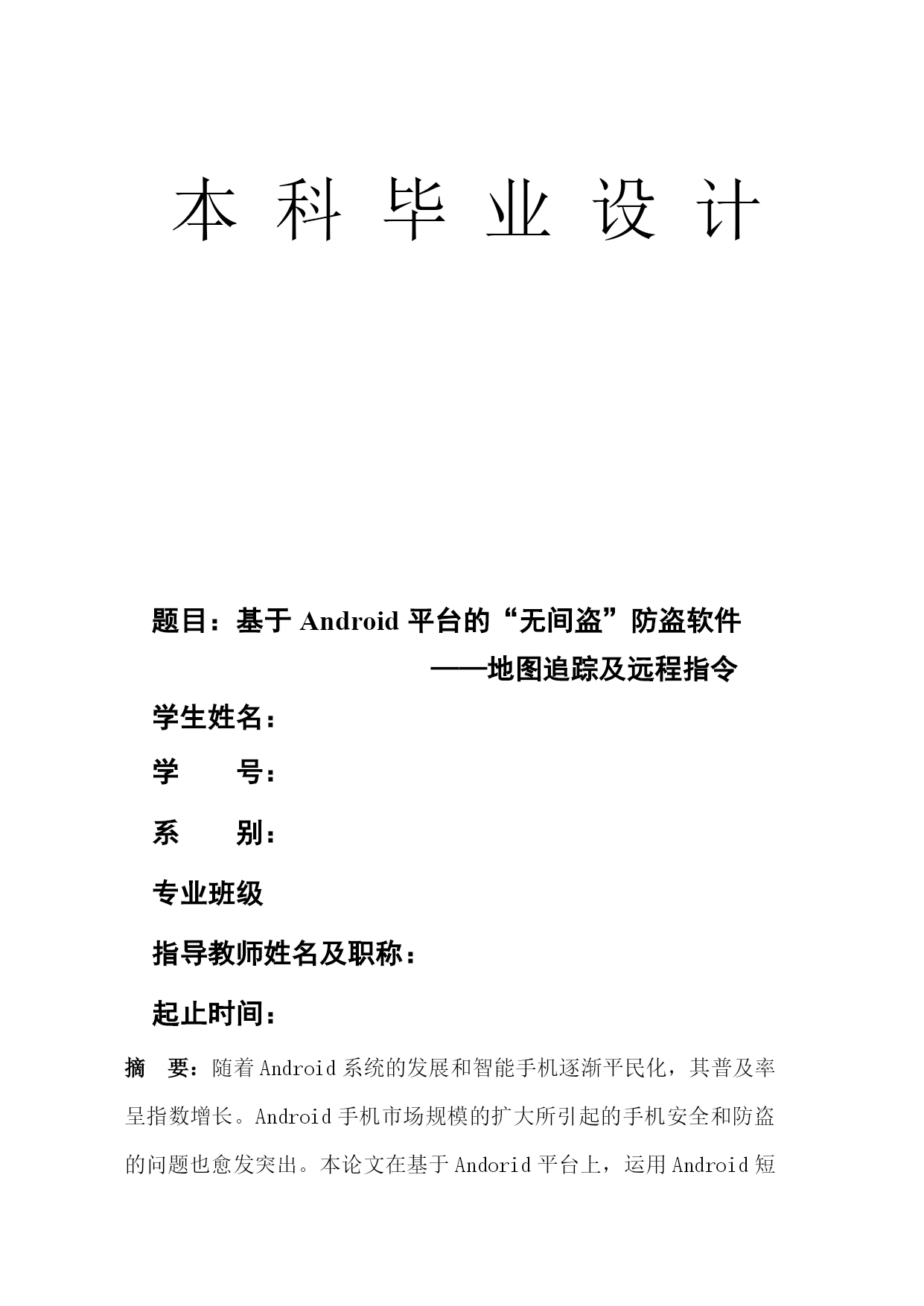 本 科 毕 业 设 计

题目：基于 Android 平台的“无间盗”防盗软件
——地图追踪及远程指令

学生姓名：

学　　号：

系　　别：

专业班级

指导教师姓名及职称：

起止时间：

摘　要：随着 Android 系统的发展和智能手机逐渐平民化，其普及率呈指数增长。Android 手机市场规模的扩大所引起的手机安全和防盗的问题也愈发突出。本论文在基于 Andorid 平台上，运用 Android 短